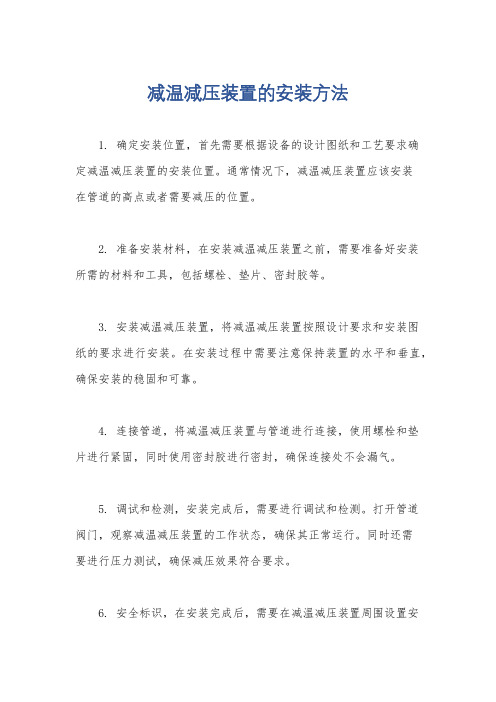 减温减压装置的安装方法

1. 确定安装位置，首先需要根据设备的设计图纸和工艺要求确定减温减压装置的安装位置。通常情况下，减温减压装置应该安装在管道的高点或者需要减压的位置。

2. 准备安装材料，在安装减温减压装置之前，需要准备好安装所需的材料和工具，包括螺栓、垫片、密封胶等。

3. 安装减温减压装置，将减温减压装置按照设计要求和安装图纸的要求进行安装。在安装过程中需要注意保持装置的水平和垂直，确保安装的稳固和可靠。

4. 连接管道，将减温减压装置与管道进行连接，使用螺栓和垫片进行紧固，同时使用密封胶进行密封，确保连接处不会漏气。

5. 调试和检测，安装完成后，需要进行调试和检测。打开管道阀门，观察减温减压装置的工作状态，确保其正常运行。同时还需要进行压力测试，确保减压效果符合要求。

6. 安全标识，在安装完成后，需要在减温减压装置周围设置安